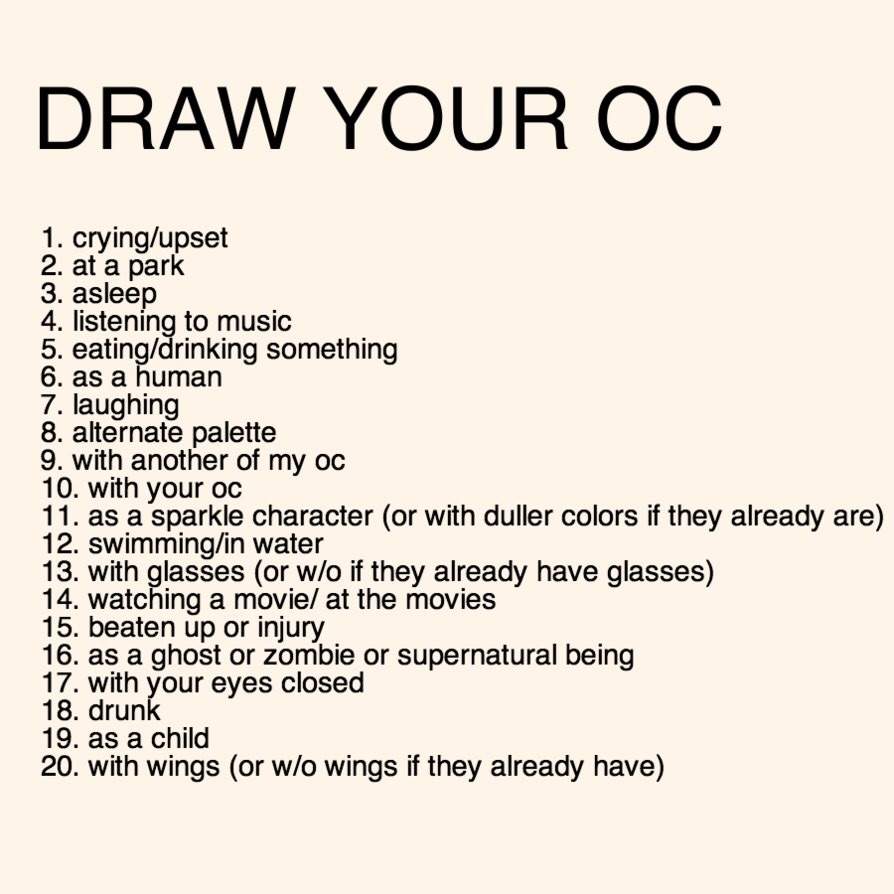 DRAW YOUR OC

1. crying/upset
2. at a park
3. asleep
4. listening to music
5. eating/drinking something
6. as a human
7. laughing
8. alternate palette
9. with another of my oc
10. with your oc
11. as a sparkle character (or with duller colors if they already are)
12. swimming/in water
13. with glasses (or w/o if they already have glasses)
14. watching a movie/ at the movies
15. beaten up or injury
16. as a ghost or zombie or supernatural being
17. with your eyes closed
18. drunk
19. as a child
20. with wings (or w/o wings if they already have)